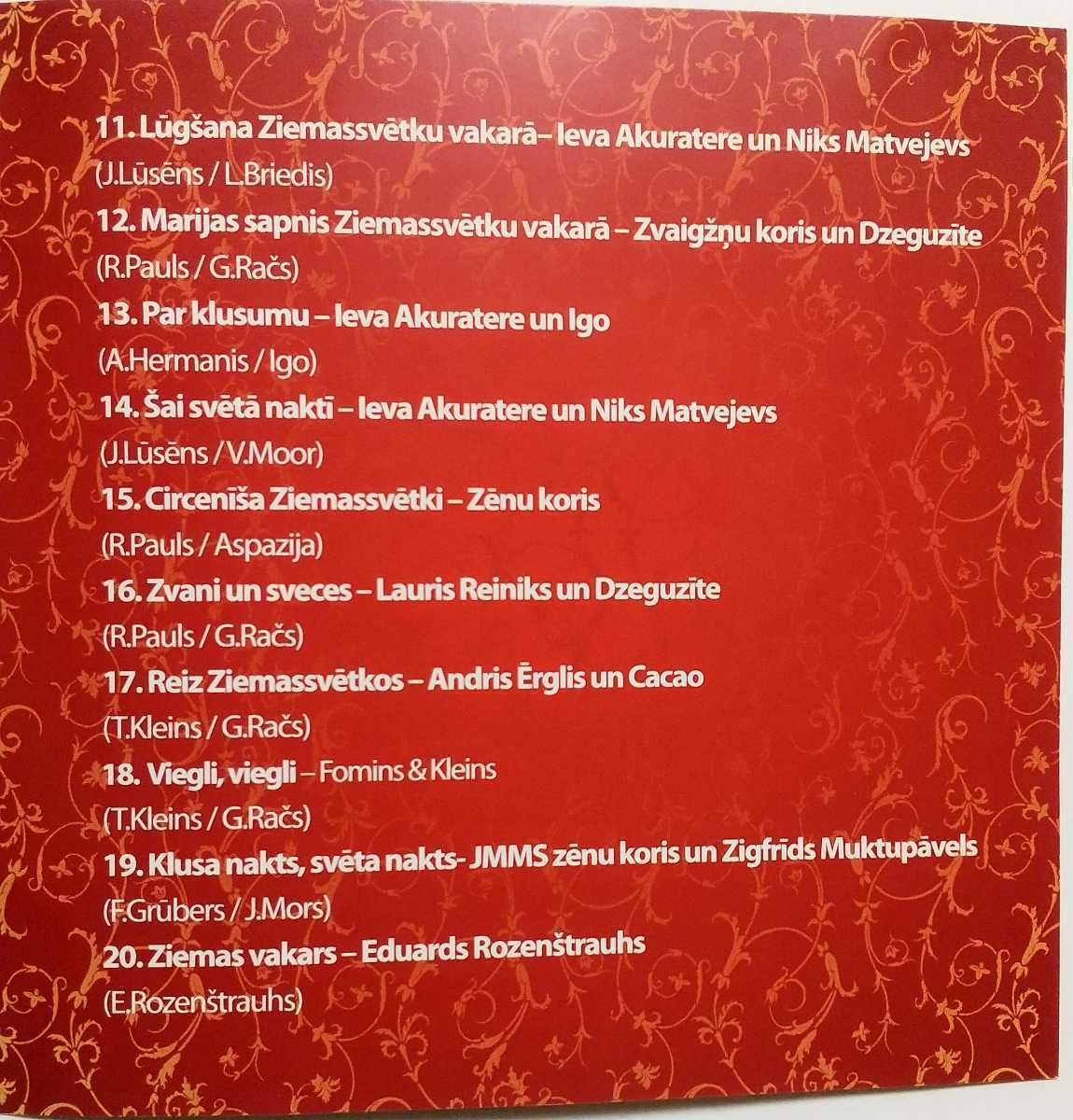 11. Lūgšana Ziemassvētku vakarā– Ieva Akuratere un Niks Matvejevs

(J.Lūsēns / L.Briedis)

12. Marijas sapnis Ziemassvētku vakarā – Zvaigžņu koris un Dzeguzīte

(R.Pauls / G.Račs)

13. Par klusumu – Ieva Akuratere un Igo

(A.Hermanis / Igo)

14. Šai svētā naktī – Ieva Akuratere un Niks Matvejevs

(J.Lūsēns / V.Moor)

15. Circenīša Ziemassvētki – Zēnu koris

(R.Pauls / Aspazija)

16. Zvani un sveces – Lauris Reiniks un Dzeguzīte

(R.Pauls / G.Račs)

17. Reiz Ziemassvētkos – Andris Ērglis un Cacao

(T.Kleins / G.Račs)

18. Viegli, viegli – Fomins & Kleins

(T.Kleins / G.Račs)

19. Klusa nakts, svēta nakts- JMMS zēnu koris un Zigfrīds Muktupāvels

(F.Grūbers / J.Mors)

20. Ziemas vakars – Eduards Rozenštrauhs

(E.Rozenštrauhs)